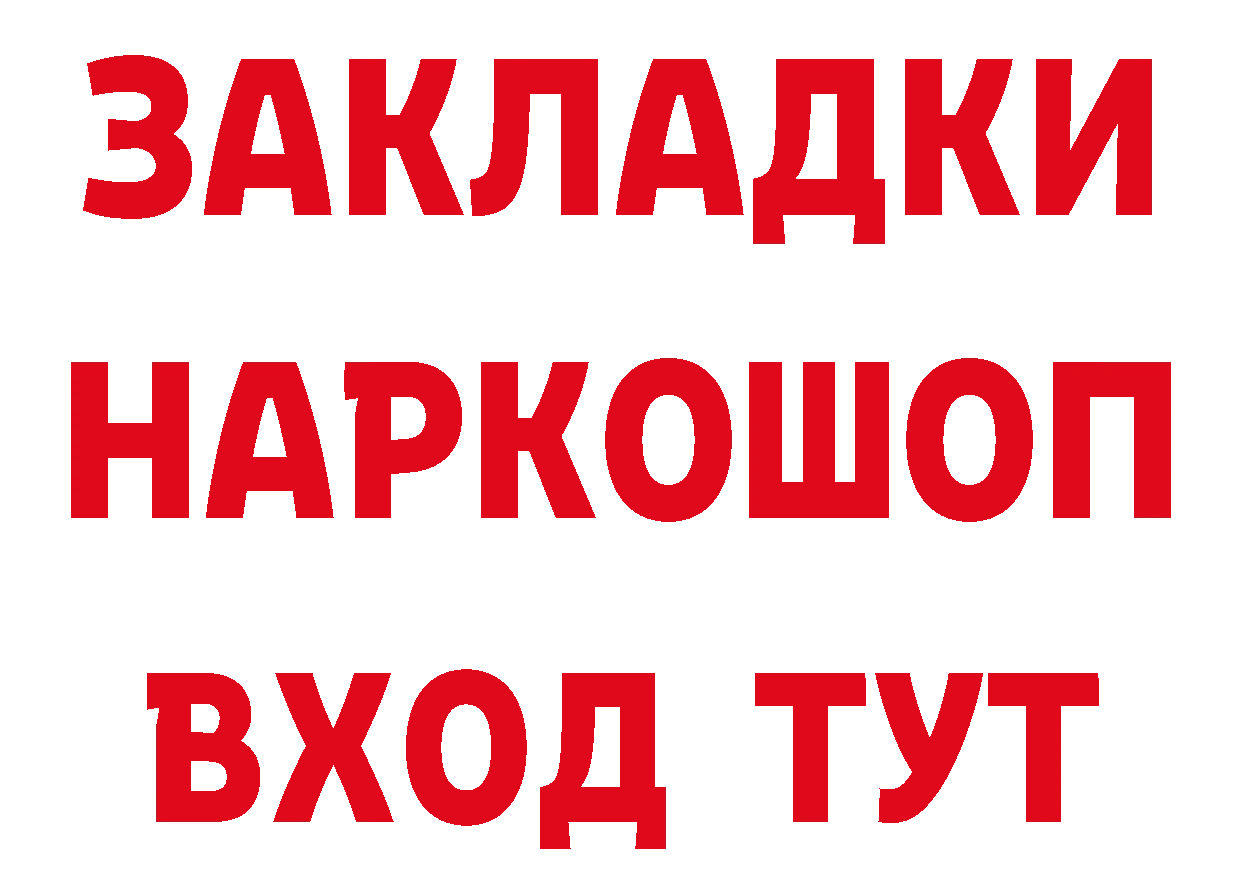 ЗАКЛАДКИ НАРКОШОП ВХОД ТУТ